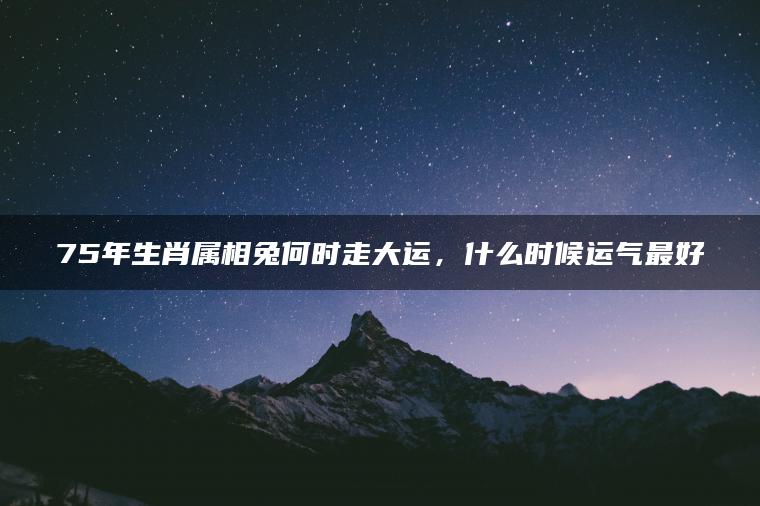 75年生肖属相兔何时走大运，什么时候运气最好